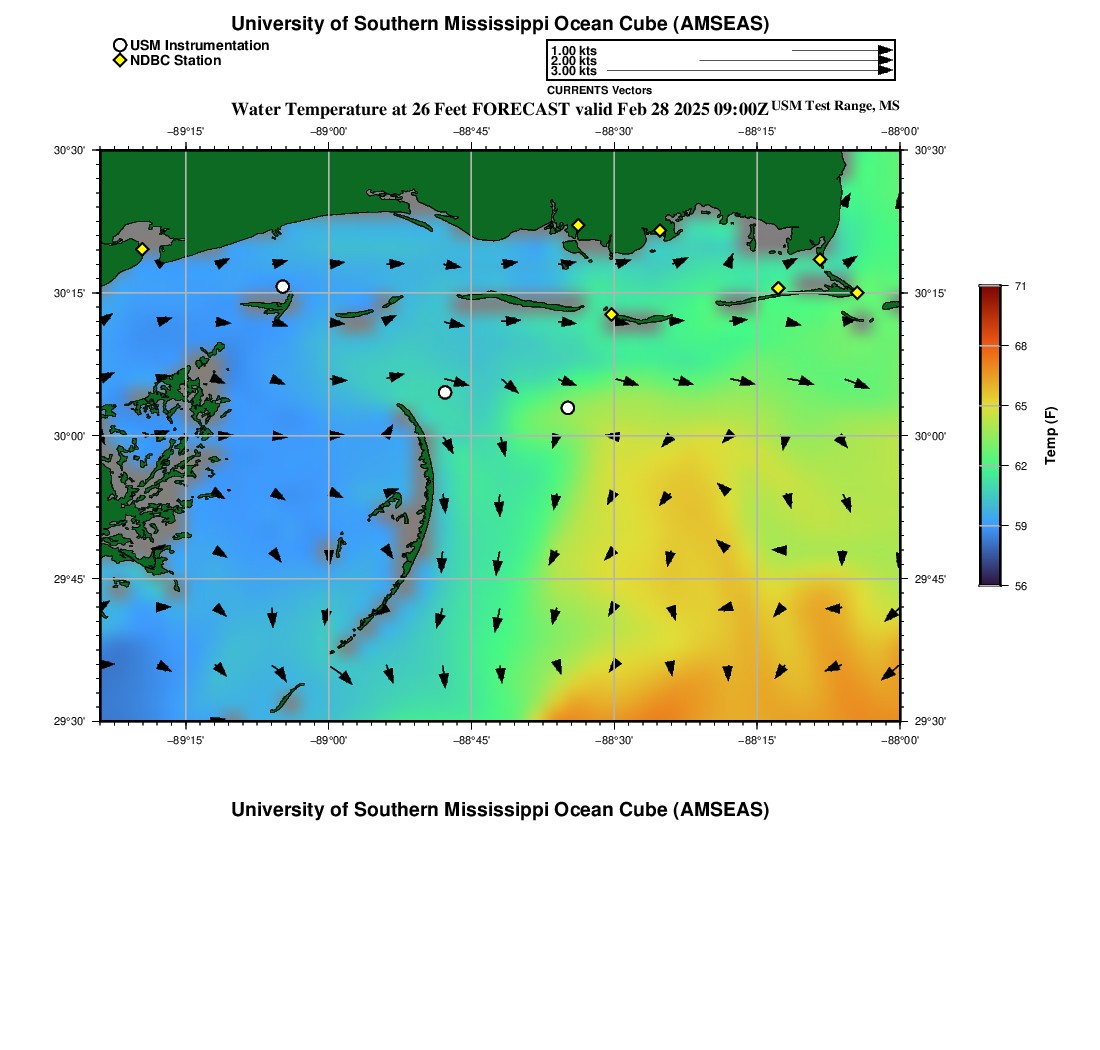 University of Southern Mississippi Ocean Cube (AMSEAS)

USM Instrumentation
NDBC Station

1.00 kts
2.00 kts
3.00 kts
CURRENTS Vectors

Water Temperature at 26 Feet FORECAST valid Feb 28 2025 09:00Z USM Test Range, MS

−89°15'
−89°00'
−88°45'
−88°30'
−88°15'
−88°00'

30°30'
30°15'
30°00'
29°45'
29°30'

30°30'
30°15'
30°00'
29°45'
29°30'

−89°15'
−89°00'
−88°45'
−88°30'
−88°15'
−88°00'

71
68
65
62
59
56
Temp (F)

University of Southern Mississippi Ocean Cube (AMSEAS)